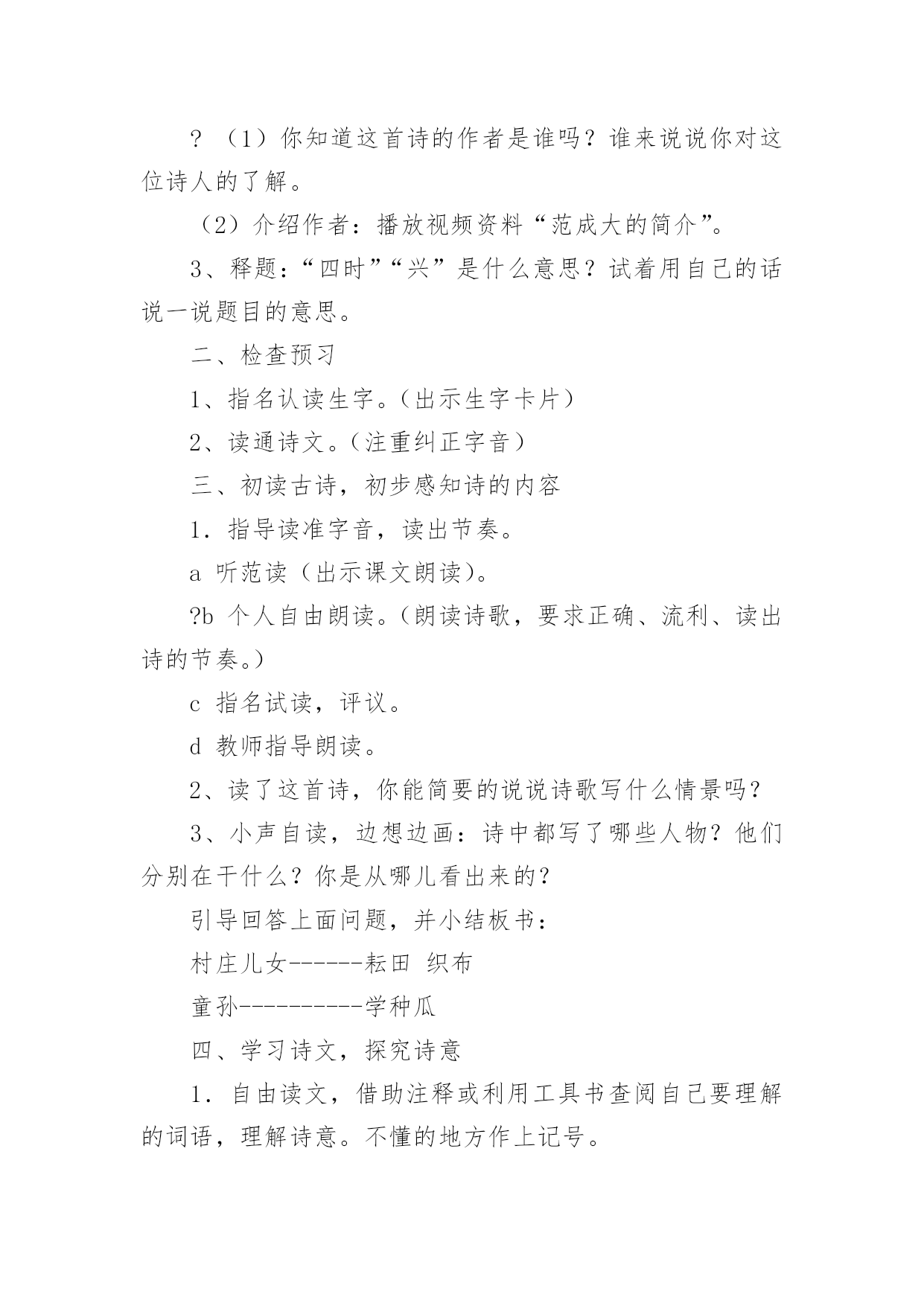 ? （1）你知道这首诗的作者是谁吗？谁来说说你对这位诗人的了解。

（2）介绍作者：播放视频资料“范成大的简介”。

3、释题：“四时”“兴”是什么意思？试着用自己的话说一说题目的意思。

二、检查预习

1、指名认读生字。（出示生字卡片）

2、读通诗文。（注重纠正字音）

三、初读古诗，初步感知诗的内容

1．指导读准字音，读出节奏。

a 听范读（出示课文朗读）。

?b 个人自由朗读。（朗读诗歌，要求正确、流利、读出诗的节奏。）

c 指名试读，评议。

d 教师指导朗读。

2、读了这首诗，你能简要的说说诗歌写什么情景吗？

3、小声自读，边想边画：诗中都写了哪些人物？他们分别在干什么？你是从哪儿看出来的？

引导回答上面问题，并小结板书：

村庄儿女------耘田 织布

童孙----------学种瓜

四、学习诗文，探究诗意

1．自由读文，借助注释或利用工具书查阅自己要理解的词语，理解诗意。不懂的地方作上记号。